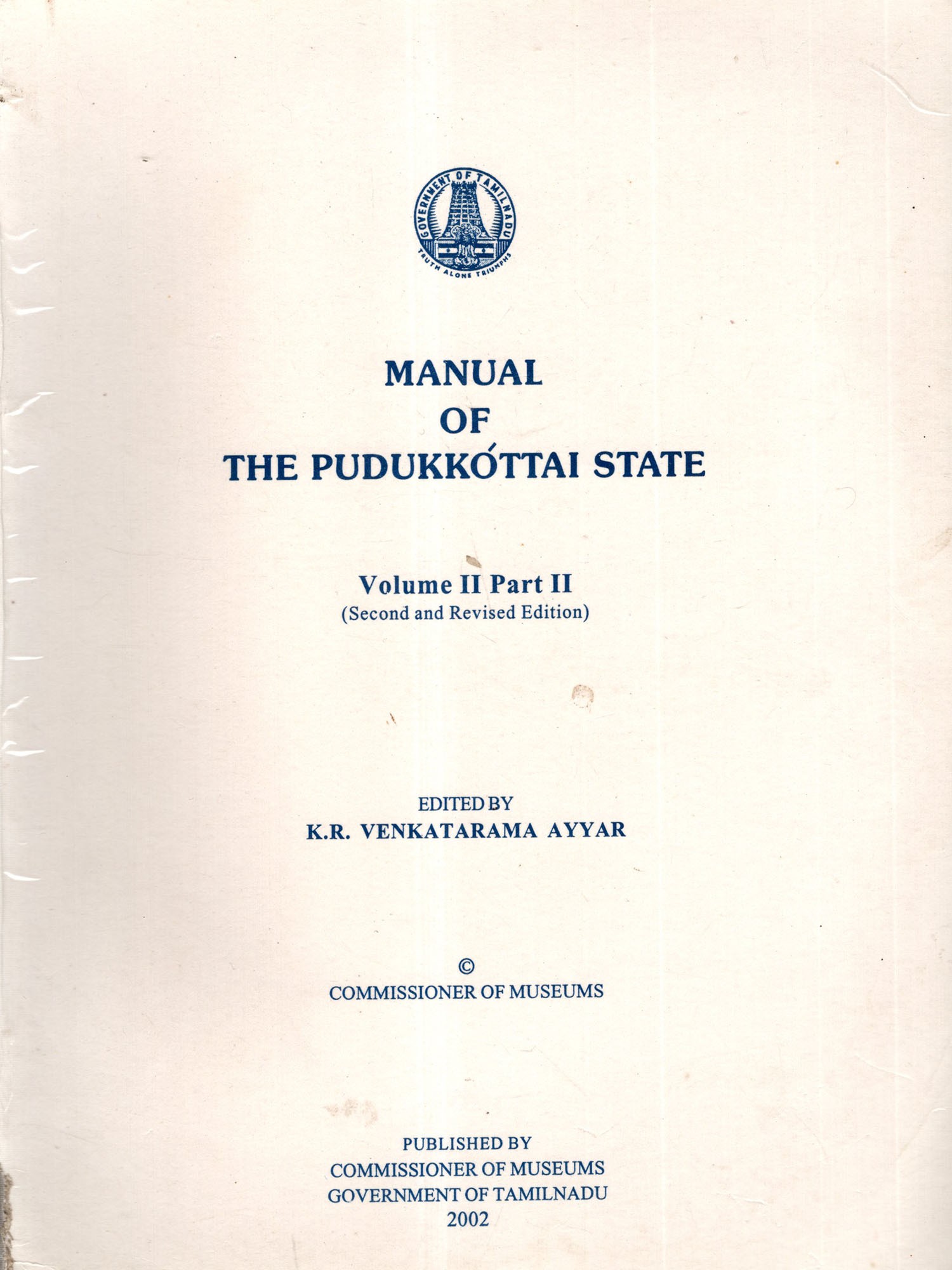 GOVERNMENT OF TAMILNADU
TRUTH ALONE TRIUMPHS

MANUAL
OF
THE PUDUKKÓTTAI STATE

Volume II Part II
(Second and Revised Edition)

EDITED BY
K.R. VENKATARAMA AYYAR

©
COMMISSIONER OF MUSEUMS

PUBLISHED BY
COMMISSIONER OF MUSEUMS
GOVERNMENT OF TAMILNADU
2002